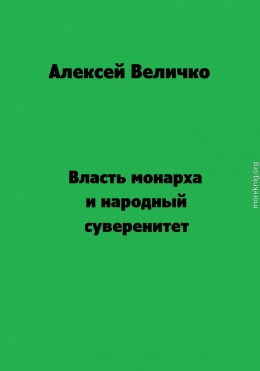 Алексей Величко

Власть монарха и народный суверенитет

moreknig.org